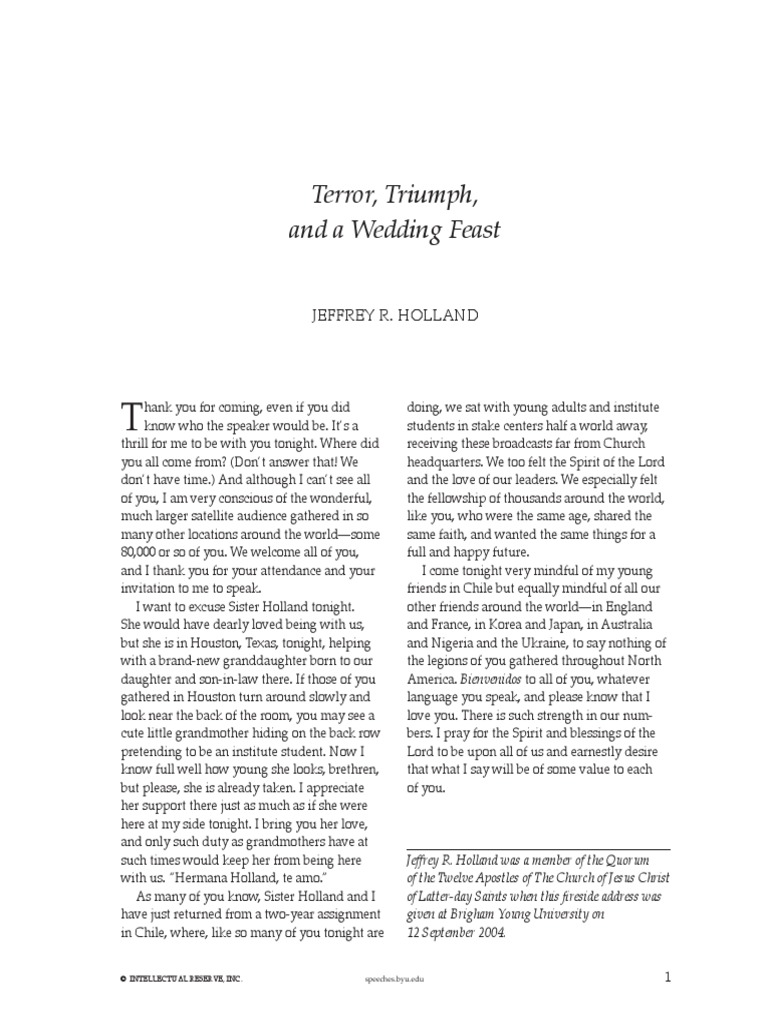 Terror, Triumph, and a Wedding Feast

JEFFREY R. HOLLAND

Thank you for coming, even if you did know who the speaker would be. It's a thrill for me to be with you tonight. Where did you all come from? (Don't answer that! We don't have time.) And although I can't see all of you, I am very conscious of the wonderful, much larger satellite audience gathered in so many other locations around the world—some 80,000 or so of you. We welcome all of you, and I thank you for your attendance and your invitation to me to speak.

I want to excuse Sister Holland tonight. She would have dearly loved being with us, but she is in Houston, Texas, tonight, helping with a brand-new granddaughter born to our daughter and son-in-law there. If those of you gathered in Houston turn around slowly and look near the back of the room, you may see a cute little grandmother hiding on the back row pretending to be an institute student. Now I know full well how young she looks, brethren, but please, she is already taken. I appreciate her support there just as much as if she were here at my side tonight. I bring you her love, and only such duty as grandmothers have at such times would keep her from being here with us. "Hermana Holland, te amo."

As many of you know, Sister Holland and I have just returned from a two-year assignment in Chile, where, like so many of you tonight are doing, we sat with young adults and institute students in stake centers half a world away, receiving these broadcasts far from Church headquarters. We too felt the Spirit of the Lord and the love of our leaders. We especially felt the fellowship of thousands around the world, like you, who were the same age, shared the same faith, and wanted the same things for a full and happy future.

I come tonight very mindful of my young friends in Chile but equally mindful of all our other friends around the world—in England and France, in Korea and Japan, in Australia and Nigeria and the Ukraine, to say nothing of the legions of you gathered throughout North America. Bienvenidos to all of you, whatever language you speak, and please know that I love you. There is such strength in our numbers. I pray for the Spirit and blessings of the Lord to be upon all of us and earnestly desire that what I say will be of some value to each of you.

Jeffrey R. Holland was a member of the Quorum of the Twelve Apostles of The Church of Jesus Christ of Latter-day Saints when this fireside address was given at Brigham Young University on 12 September 2004.

© INTELLECTUAL RESERVE, INC. speeches.byu.edu 1